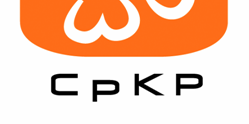 CpKP